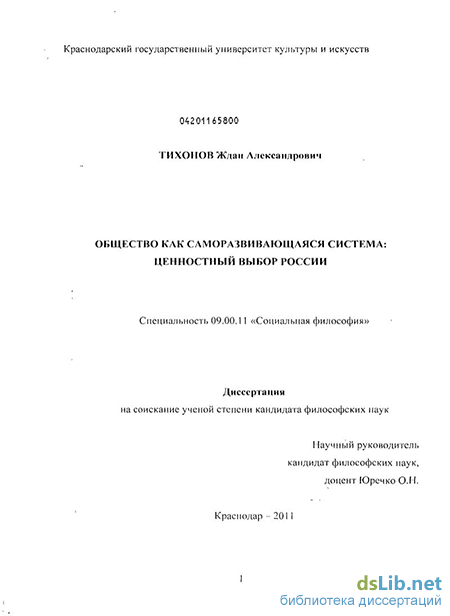 Краснодарский государственный университет культуры и искусств

04201165800

ТИХОНОВ Ждан Александрович

ОБЩЕСТВО КАК САМОРАЗВИВАЮЩАЯСЯ СИСТЕМА: ЦЕННОСТНЫЙ ВЫБОР РОССИИ

Специальность 09.00.11 «Социальная философия»

Диссертация
на соискание ученой степени кандидата философских наук

Научный руководитель
кандидат философских наук,
доцент Юречко О.Н.

Краснодар – 2011

1

dsLib.net
библиотека диссертаций